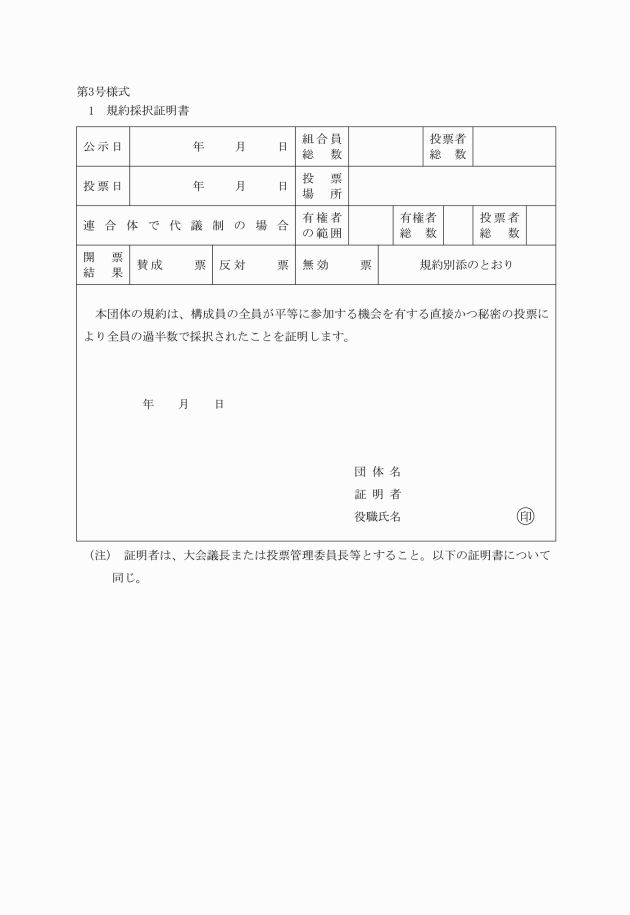 第3号様式

1　規約採択証明書

| 公示日 | 年　月　日 | 組合員総数 | | 投票者総数 | |
|---|---|---|---|---|---|
| 投票日 | 年　月　日 | 投票場所 | | | |
| 連合体で代議制の場合 | | 有権者の範囲 | | 有権者総数 | | 投票者総数 | |
| 開票結果 | 賛成　票 | 反対　票 | 無効　票 | 規約別添のとおり | |

本団体の規約は、構成員の全員が平等に参加する機会を有する直接かつ秘密の投票により全員の過半数で採択されたことを証明します。

年　月　日

団体名
証明者
役職氏名　印

（注）　証明者は、大会議長または投票管理委員長等とすること。以下の証明書について同じ。